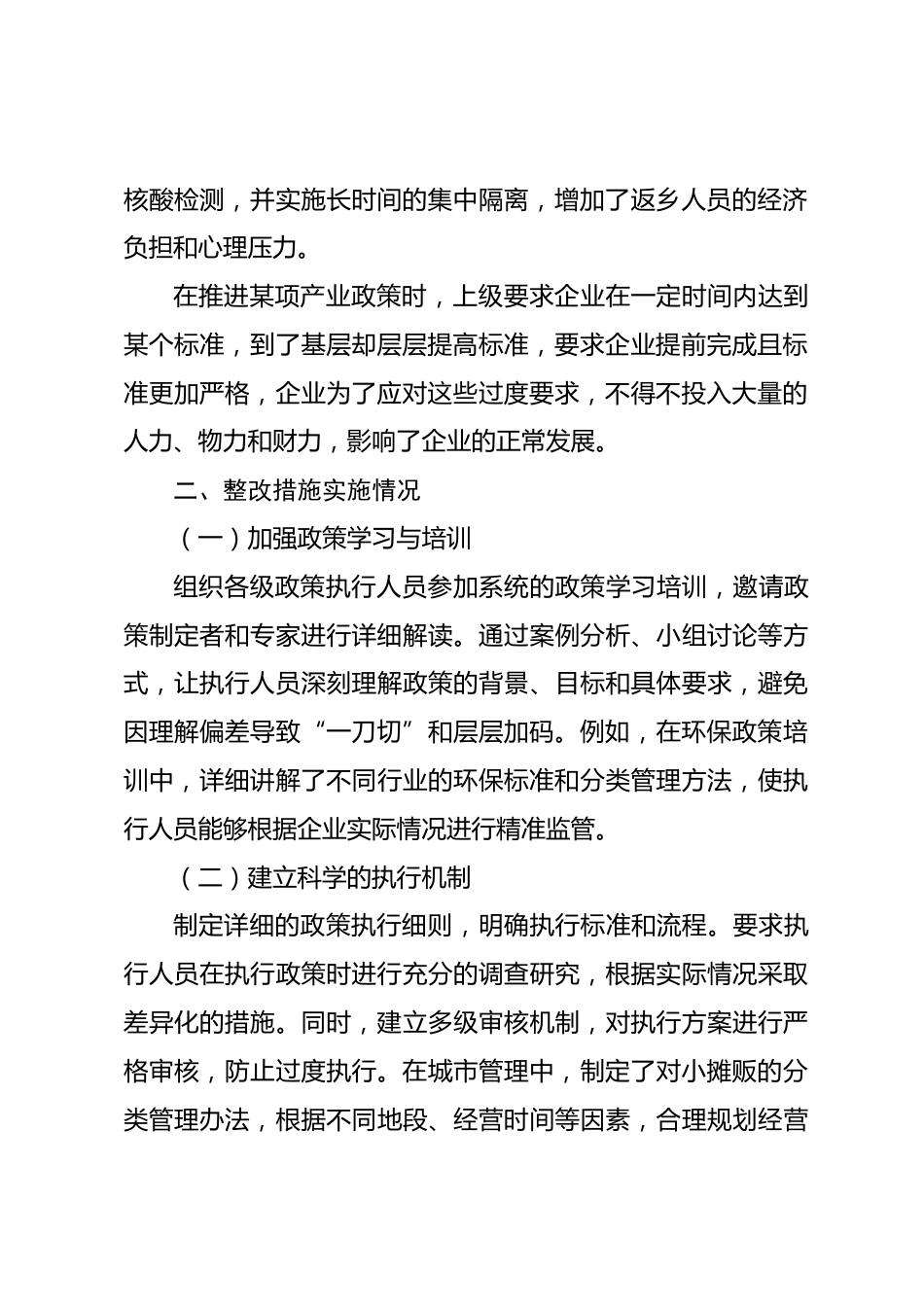 核酸检测，并实施长时间的集中隔离，增加了返乡人员的经济负担和心理压力。

在推进某项产业政策时，上级要求企业在一定时间内达到某个标准，到了基层却层层提高标准，要求企业提前完成且标准更加严格，企业为了应对这些过度要求，不得不投入大量的人力、物力和财力，影响了企业的正常发展。

二、整改措施实施情况

（一）加强政策学习与培训

组织各级政策执行人员参加系统的政策学习培训，邀请政策制定者和专家进行详细解读。通过案例分析、小组讨论等方式，让执行人员深刻理解政策的背景、目标和具体要求，避免因理解偏差导致“一刀切”和层层加码。例如，在环保政策培训中，详细讲解了不同行业的环保标准和分类管理方法，使执行人员能够根据企业实际情况进行精准监管。

（二）建立科学的执行机制

制定详细的政策执行细则，明确执行标准和流程。要求执行人员在执行政策时进行充分的调查研究，根据实际情况采取差异化的措施。同时，建立多级审核机制，对执行方案进行严格审核，防止过度执行。在城市管理中，制定了对小摊贩的分类管理办法，根据不同地段、经营时间等因素，合理规划经营